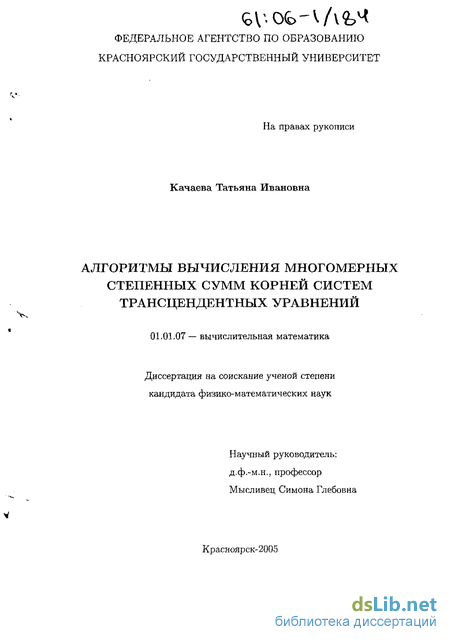 61:06-1/184

ФЕДЕРАЛЬНОЕ АГЕНТСТВО ПО ОБРАЗОВАНИЮ
КРАСНОЯРСКИЙ ГОСУДАРСТВЕННЫЙ УНИВЕРСИТЕТ

На правах рукописи

Качаева Татьяна Ивановна

АЛГОРИТМЫ ВЫЧИСЛЕНИЯ МНОГОМЕРНЫХ СТЕПЕННЫХ СУММ КОРНЕЙ СИСТЕМ ТРАНСЦЕНДЕНТНЫХ УРАВНЕНИЙ

01.01.07 — вычислительная математика

Диссертация на соискание ученой степени
кандидата физико-математических наук

Научный руководитель:
д.ф.-м.н., профессор
Мысливец Симона Глебовна

Красноярск-2005

dsLib.net
библиотека диссертаций